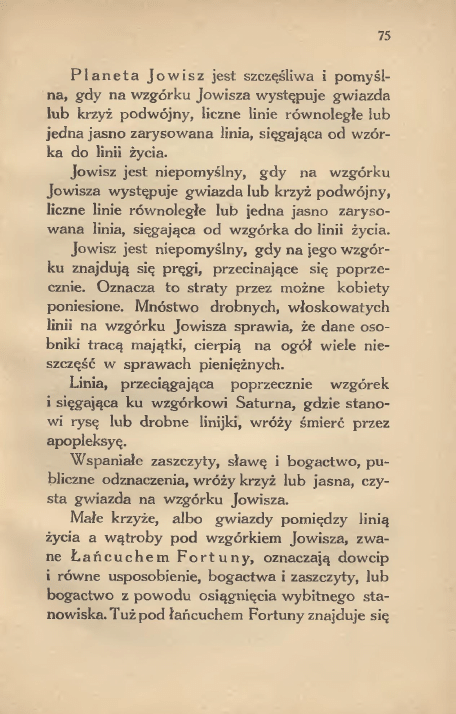 75

Planeta Jowisz jest szczęśliwa i pomyślna, gdy na wzgórku Jowisza występuje gwiazda lub krzyż podwójny, liczne linie równoległe lub jedna jasno zarysowana linia, sięgająca od wzórka do linii życia.

Jowisz jest niepomyślny, gdy na wzgórku Jowisza występuje gwiazda lub krzyż podwójny, liczne linie równoległe lub jedna jasno zarysowana linia, sięgająca od wzgórka do linii życia.

Jowisz jest niepomyślny, gdy na jego wzgórku znajdują się pręgi, przecinające się poprzecznie. Oznacza to straty przez możne kobiety poniesione. Mnóstwo drobnych, włoskowatych linii na wzgórku Jowisza sprawia, że dane osobniki tracą majątki, cierpią na ogół wiele nieszczęść w sprawach pieniężnych.

Linia, przeciągająca poprzecznie wzgórek i sięgająca ku wzgórkowi Saturna, gdzie stanowi rysę lub drobne linijki, wróży śmierć przez apopleksyę.

Wspaniałe zaszczyty, sławę i bogactwo, publiczne odznaczenia, wróży krzyż lub jasna, czysta gwiazda na wzgórku Jowisza.

Małe krzyże, albo gwiazdy pomiędzy linią życia a wątroby pod wzgórkiem Jowisza, zwane Łańcuchem Fortuny, oznaczają dowcip i równe usposobienie, bogactwa i zaszczyty, lub bogactwo z powodu osiągnięcia wybitnego stanowiska. Tuż pod łańcuchem Fortuny znajduje się